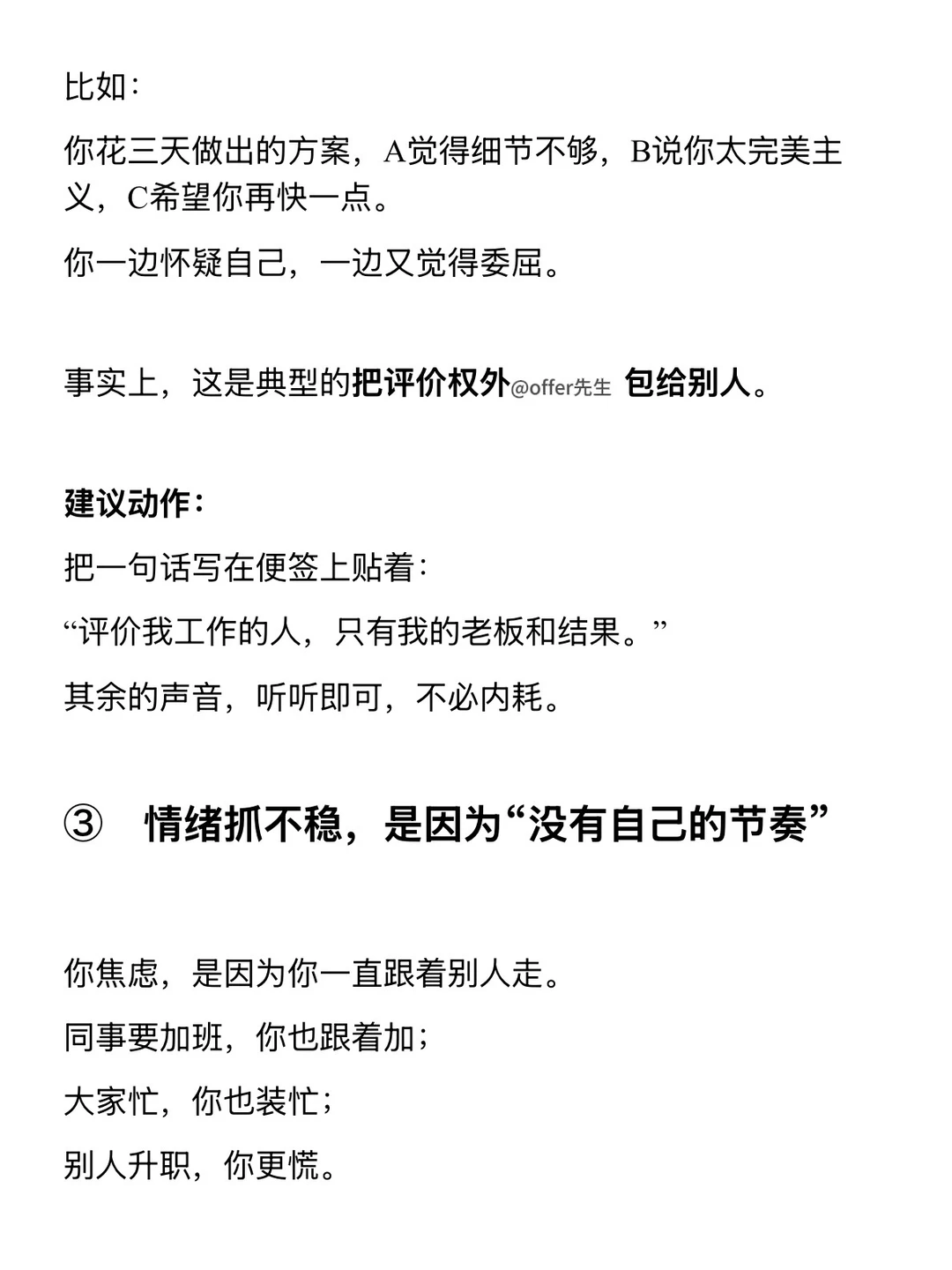 比如：

你花三天做出的方案，A觉得细节不够，B说你太完美主义，C希望你再快一点。

你一边怀疑自己，一边又觉得委屈。

事实上，这是典型的把评价权外@offer先生 包给别人。

建议动作：

把一句话写在便签上贴着：

“评价我工作的人，只有我的老板和结果。”

其余的声音，听听即可，不必内耗。

③ 情绪抓不稳，是因为“没有自己的节奏”

你焦虑，是因为你一直跟着别人走。

同事要加班，你也跟着加；

大家忙，你也装忙；

别人升职，你更慌。